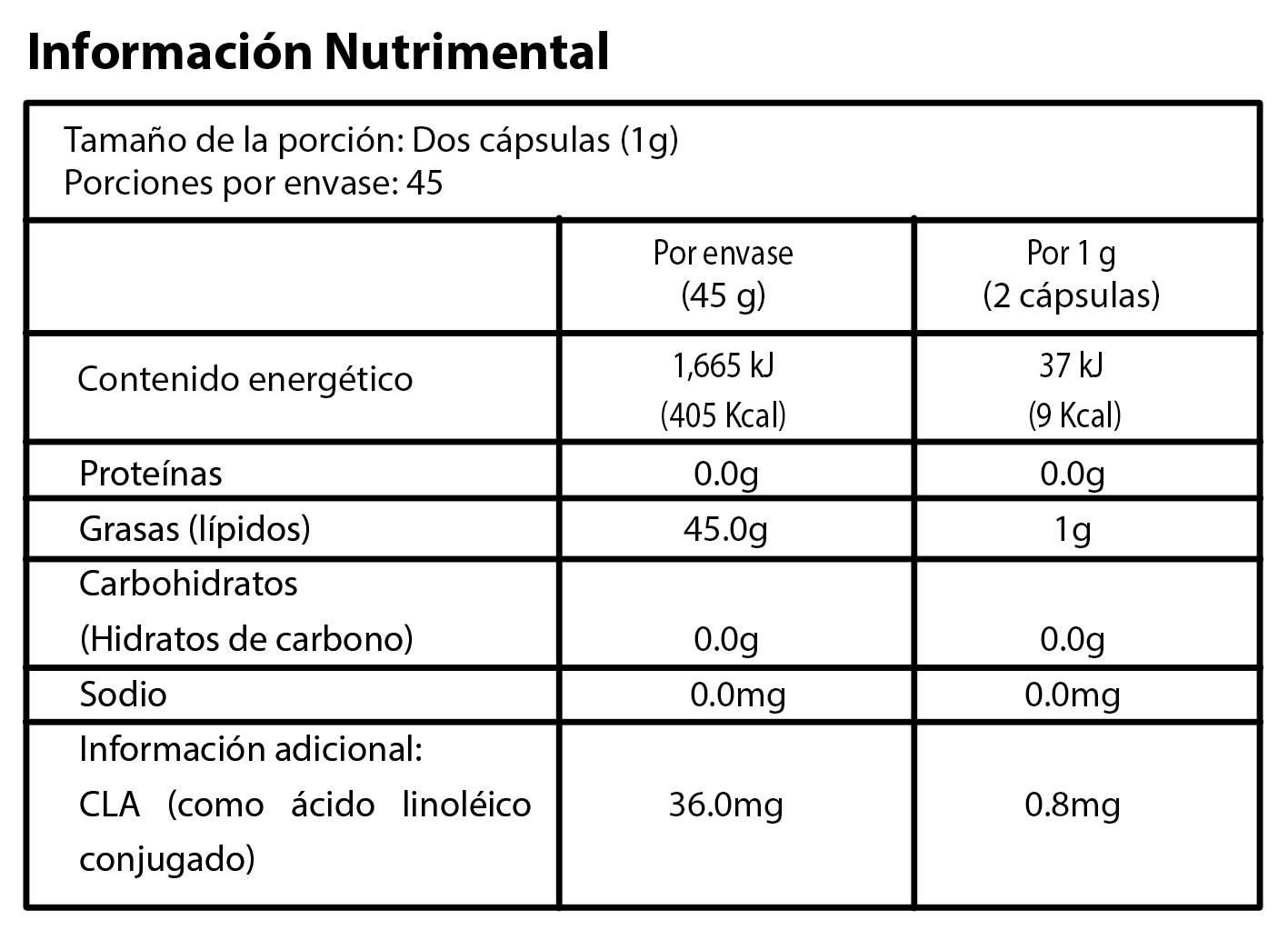 Información Nutrimental

Tamaño de la porción: Dos cápsulas (1g)
Porciones por envase: 45

| | Por envase (45 g) | Por 1 g (2 cápsulas) |
|---|---|---|
| Contenido energético | 1,665 kJ (405 Kcal) | 37 kJ (9 Kcal) |
| Proteínas | 0.0g | 0.0g |
| Grasas (lípidos) | 45.0g | 1g |
| Carbohidratos (Hidratos de carbono) | 0.0g | 0.0g |
| Sodio | 0.0mg | 0.0mg |
| Información adicional: CLA (como ácido linoléico conjugado) | 36.0mg | 0.8mg |